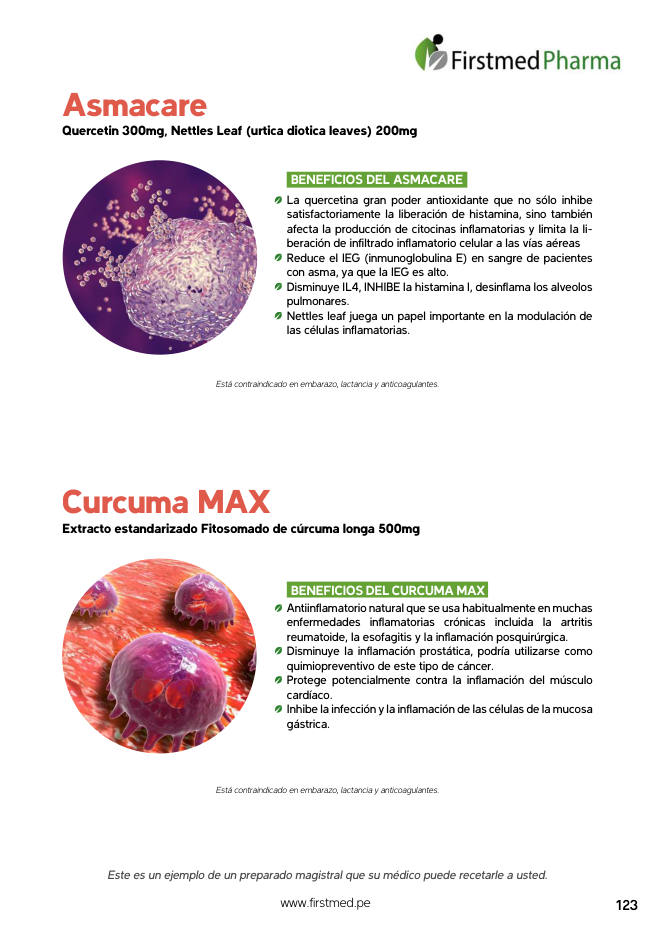 Firstmed Pharma

Asmacare

Quercetin 300mg, Nettles Leaf (urtica diotica leaves) 200mg

BENEFICIOS DEL ASMACARE

La quercetina gran poder antioxidante que no sólo inhibe satisfactoriamente la liberación de histamina, sino también afecta la producción de citocinas inflamatorias y limita la liberación de infiltrado inflamatorio celular a las vías aéreas

Reduce el IEG (inmunoglobulina E) en sangre de pacientes con asma, ya que la IEG es alto.

Disminuye IL4, INHIBE la histamina I, desinflama los alveolos pulmonares.

Nettles leaf juega un papel importante en la modulación de las células inflamatorias.

Está contraindicado en embarazo, lactancia y anticoagulantes.

Curcuma MAX

Extracto estandarizado Fitosomado de cúrcuma longa 500mg

BENEFICIOS DEL CURCUMA MAX

Antiinflamatorio natural que se usa habitualmente en muchas enfermedades inflamatorias crónicas incluida la artritis reumatoide, la esofagitis y la inflamación posquirúrgica.

Disminuye la inflamación prostática, podría utilizarse como quimiopreventivo de este tipo de cáncer.

Protege potencialmente contra la inflamación del músculo cardíaco.

Inhibe la infección y la inflamación de las células de la mucosa gástrica.

Está contraindicado en embarazo, lactancia y anticoagulantes.

Este es un ejemplo de un preparado magistral que su médico puede recetarle a usted.

www.firstmed.pe

123